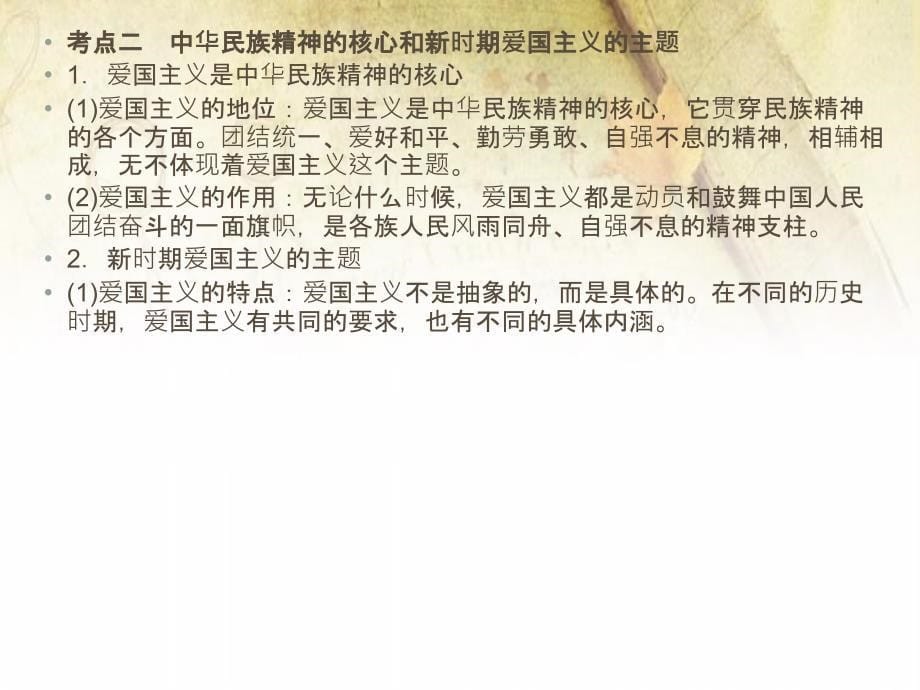 • 考点二　中华民族精神的核心和新时期爱国主义的主题
• 1. 爱国主义是中华民族精神的核心
• (1)爱国主义的地位：爱国主义是中华民族精神的核心，它贯穿民族精神的各个方面。团结统一、爱好和平、勤劳勇敢、自强不息的精神，相辅相成，无不体现着爱国主义这个主题。
• (2)爱国主义的作用：无论什么时候，爱国主义都是动员和鼓舞中国人民团结奋斗的一面旗帜，是各族人民风雨同舟、自强不息的精神支柱。
• 2. 新时期爱国主义的主题
• (1)爱国主义的特点：爱国主义不是抽象的，而是具体的。在不同的历史时期，爱国主义有共同的要求，也有不同的具体内涵。